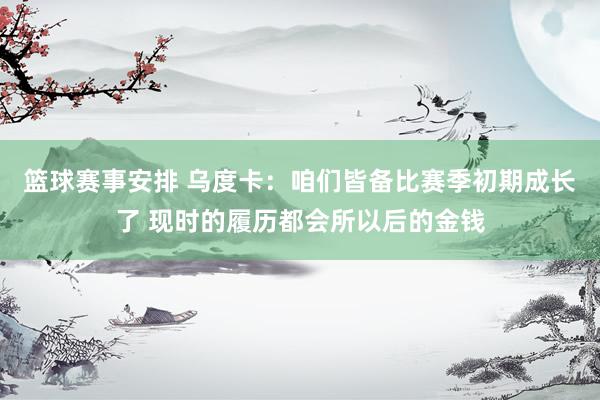 篮球赛事安排 乌度卡：咱们皆备比赛季初期成长了 现时的履历都会所以后的金钱